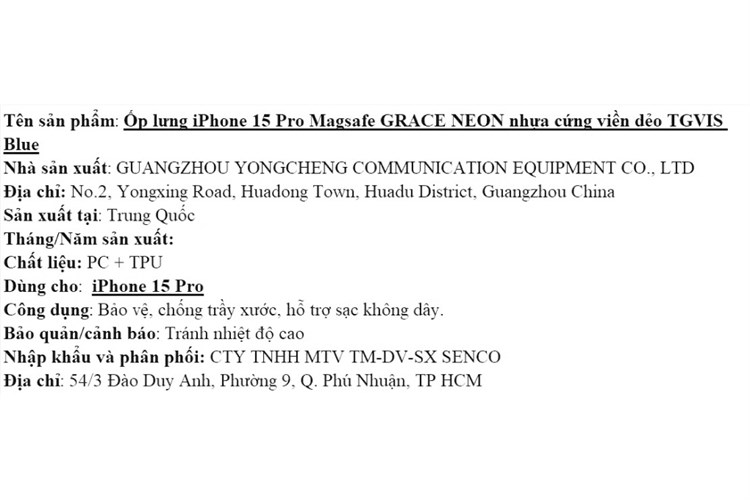 Tên sản phẩm: Ốp lưng iPhone 15 Pro Magsafe GRACE NEON nhựa cứng viền dẻo TGVIS Blue
Nhà sản xuất: GUANGZHOU YONGCHENG COMMUNICATION EQUIPMENT CO., LTD
Địa chỉ: No.2, Yongxing Road, Huadong Town, Huadu District, Guangzhou China
Sản xuất tại: Trung Quốc
Tháng/Năm sản xuất:
Chất liệu: PC + TPU
Dùng cho: iPhone 15 Pro
Công dụng: Bảo vệ, chống trầy xước, hỗ trợ sạc không dây.
Bảo quản/cảnh báo: Tránh nhiệt độ cao
Nhập khẩu và phân phối: CTY TNHH MTV TM-DV-SX SENCO
Địa chỉ: 54/3 Đào Duy Anh, Phường 9, Q. Phú Nhuận, TP HCM